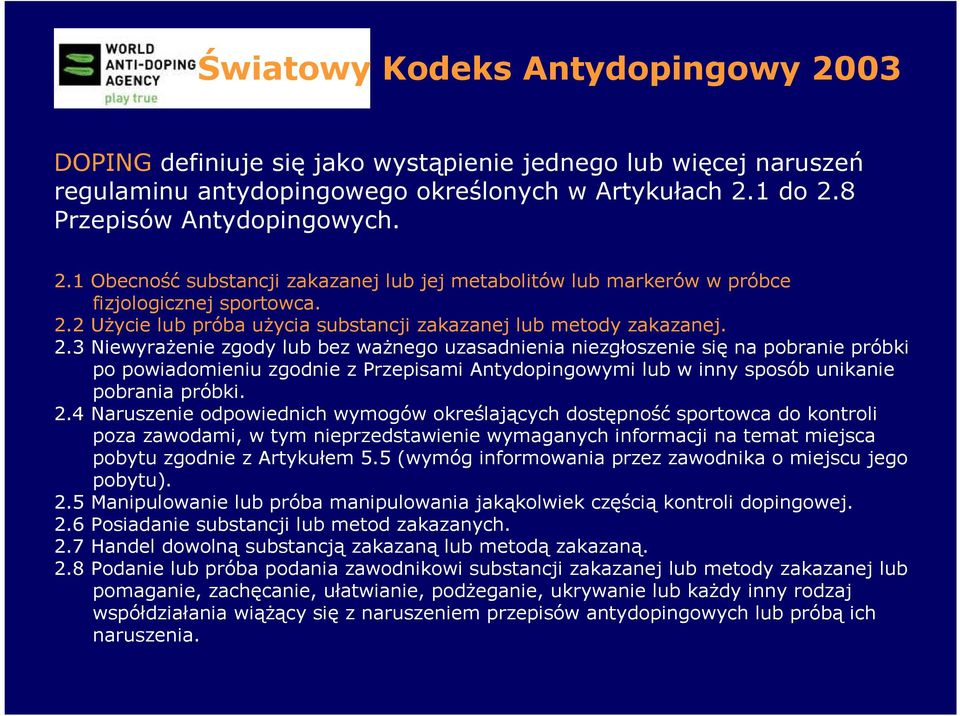 WORLD ANTI-DOPING AGENCY
play true

Światowy Kodeks Antydopingowy 2003

DOPING definiuje się jako wystąpienie jednego lub więcej naruszeń regulaminu antydopingowego określonych w Artykułach 2.1 do 2.8 Przepisów Antydopingowych.

2.1 Obecność substancji zakazanej lub jej metabolitów lub markerów w próbce fizjologicznej sportowca.
2.2 Użycie lub próba użycia substancji zakazanej lub metody zakazanej.
2.3 Niewyrażenie zgody lub bez ważnego uzasadnienia niezgłoszenie się na pobranie próbki po powiadomieniu zgodnie z Przepisami Antydopingowymi lub w inny sposób unikanie pobrania próbki.
2.4 Naruszenie odpowiednich wymogów określających dostępność sportowca do kontroli poza zawodami, w tym nieprzedstawienie wymaganych informacji na temat miejsca pobytu zgodnie z Artykułem 5.5 (wymóg informowania przez zawodnika o miejscu jego pobytu).
2.5 Manipulowanie lub próba manipulowania jakąkolwiek częścią kontroli dopingowej.
2.6 Posiadanie substancji lub metod zakazanych.
2.7 Handel dowolną substancją zakazaną lub metodą zakazaną.
2.8 Podanie lub próba podania zawodnikowi substancji zakazanej lub metody zakazanej lub pomaganie, zachęcanie, ułatwianie, podżeganie, ukrywanie lub każdy inny rodzaj współdziałania wiążący się z naruszeniem przepisów antydopingowych lub próbą ich naruszenia.